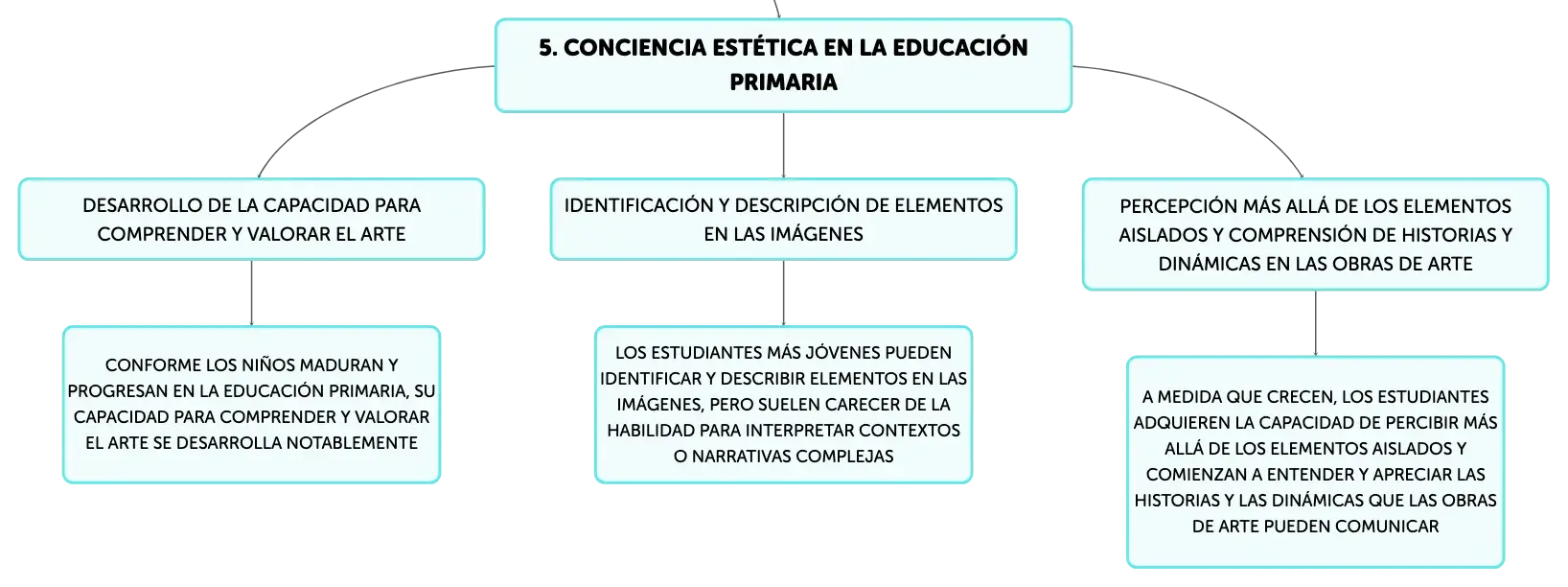 5. CONCIENCIA ESTÉTICA EN LA EDUCACIÓN PRIMARIA

DESARROLLO DE LA CAPACIDAD PARA COMPRENDER Y VALORAR EL ARTE

CONFORME LOS NIÑOS MADURAN Y PROGRESAN EN LA EDUCACIÓN PRIMARIA, SU CAPACIDAD PARA COMPRENDER Y VALORAR EL ARTE SE DESARROLLA NOTABLEMENTE

IDENTIFICACIÓN Y DESCRIPCIÓN DE ELEMENTOS EN LAS IMÁGENES

LOS ESTUDIANTES MÁS JÓVENES PUEDEN IDENTIFICAR Y DESCRIBIR ELEMENTOS EN LAS IMÁGENES, PERO SUELEN CARECER DE LA HABILIDAD PARA INTERPRETAR CONTEXTOS O NARRATIVAS COMPLEJAS

PERCEPCIÓN MÁS ALLÁ DE LOS ELEMENTOS AISLADOS Y COMPRENSIÓN DE HISTORIAS Y DINÁMICAS EN LAS OBRAS DE ARTE

A MEDIDA QUE CRECEN, LOS ESTUDIANTES ADQUIEREN LA CAPACIDAD DE PERCIBIR MÁS ALLÁ DE LOS ELEMENTOS AISLADOS Y COMIENZAN A ENTENDER Y APRECIAR LAS HISTORIAS Y LAS DINÁMICAS QUE LAS OBRAS DE ARTE PUEDEN COMUNICAR